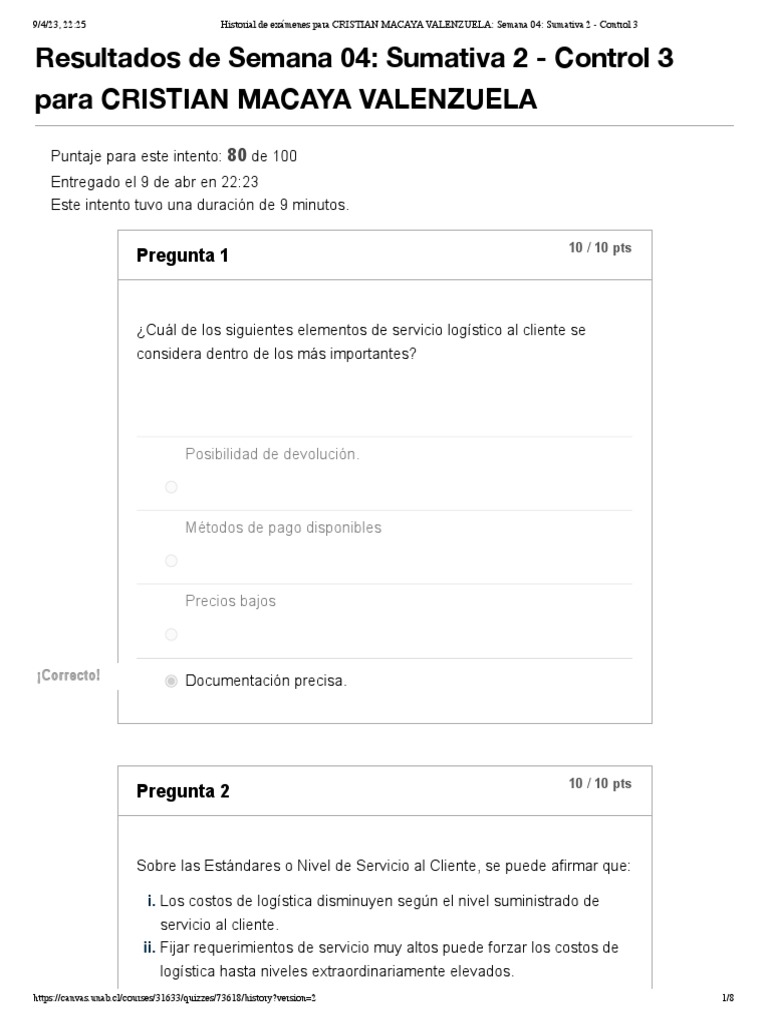 9/4/23, 22:25 Historial de exámenes para CRISTIAN MACAYA VALENZUELA: Semana 04: Sumativa 2 - Control 3

Resultados de Semana 04: Sumativa 2 - Control 3 para CRISTIAN MACAYA VALENZUELA

Puntaje para este intento: 80 de 100
Entregado el 9 de abr en 22:23
Este intento tuvo una duración de 9 minutos.

Pregunta 1
10 / 10 pts

¿Cuál de los siguientes elementos de servicio logístico al cliente se considera dentro de los más importantes?

Posibilidad de devolución.

Métodos de pago disponibles

Precios bajos

¡Correcto!
Documentación precisa.

Pregunta 2
10 / 10 pts

Sobre las Estándares o Nivel de Servicio al Cliente, se puede afirmar que:

i. Los costos de logística disminuyen según el nivel suministrado de servicio al cliente.
ii. Fijar requerimientos de servicio muy altos puede forzar los costos de logística hasta niveles extraordinariamente elevados.

https://canvas.unab.cl/courses/31633/quizzes/73618/history?version=2 1/8